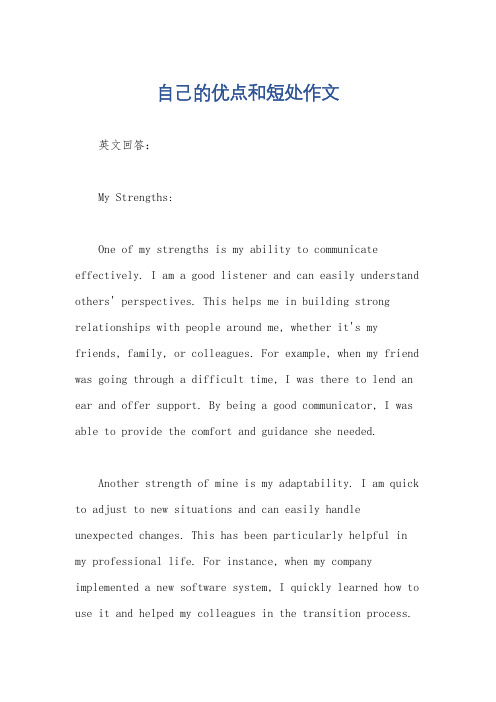 自己的优点和短处作文

英文回答：

My Strengths:

One of my strengths is my ability to communicate effectively. I am a good listener and can easily understand others' perspectives. This helps me in building strong relationships with people around me, whether it's my friends, family, or colleagues. For example, when my friend was going through a difficult time, I was there to lend an ear and offer support. By being a good communicator, I was able to provide the comfort and guidance she needed.

Another strength of mine is my adaptability. I am quick to adjust to new situations and can easily handle unexpected changes. This has been particularly helpful in my professional life. For instance, when my company implemented a new software system, I quickly learned how to use it and helped my colleagues in the transition process.